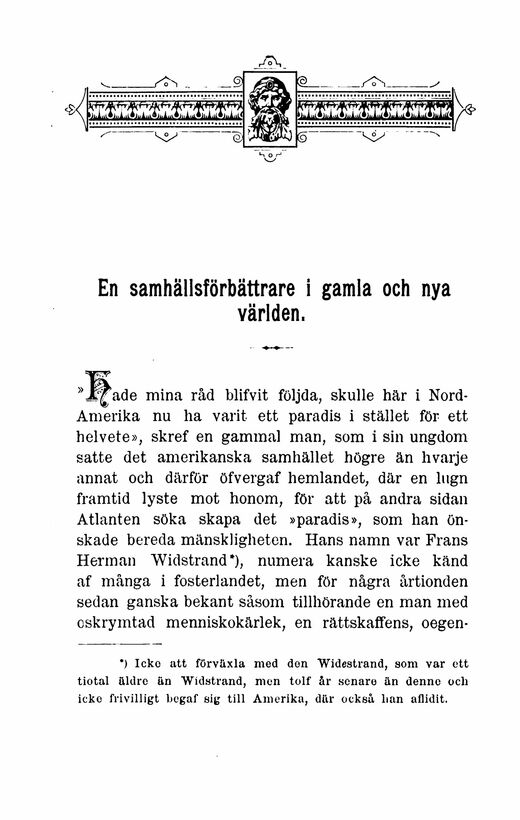 En samhällsförbättrare i gamla och nya världen.

»Hade mina råd blifvit följda, skulle här i Nord-Amerika nu ha varit ett paradis i stället för ett helvete», skref en gammal man, som i sin ungdom satte det amerikanska samhället högre än hvarje annat och därför öfvergaf hemlandet, där en lugn framtid lyste mot honom, för att på andra sidan Atlanten söka skapa det »paradis», som han önskade bereda mänskligheten. Hans namn var Frans Herman Widstrand*), numera kanske icke känd af många i fosterlandet, men för några årtionden sedan ganska bekant såsom tillhörande en man med oskrymtad menniskokärlek, en rättskaffens, oegen-

*) Icke att förväxla med den Widestrand, som var ett tiotal äldre än Widstrand, men tolf år senare än denne och icke frivilligt begaf sig till Amerika, där också han aflidit.